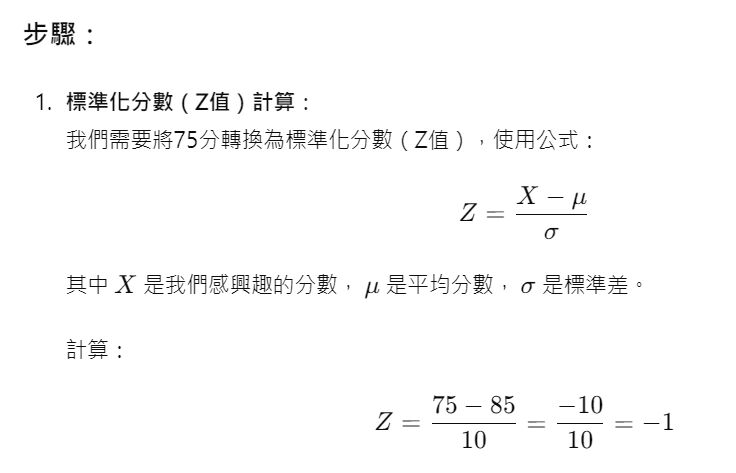 步驟：

1. 標準化分數（Z值）計算：
我們需要將75分轉換為標準化分數（Z值），使用公式：

$Z = \frac{X - \mu}{\sigma}$

其中 $X$ 是我們感興趣的分數，$\mu$ 是平均分數，$\sigma$ 是標準差。

計算：

$Z = \frac{75 - 85}{10} = \frac{-10}{10} = -1$